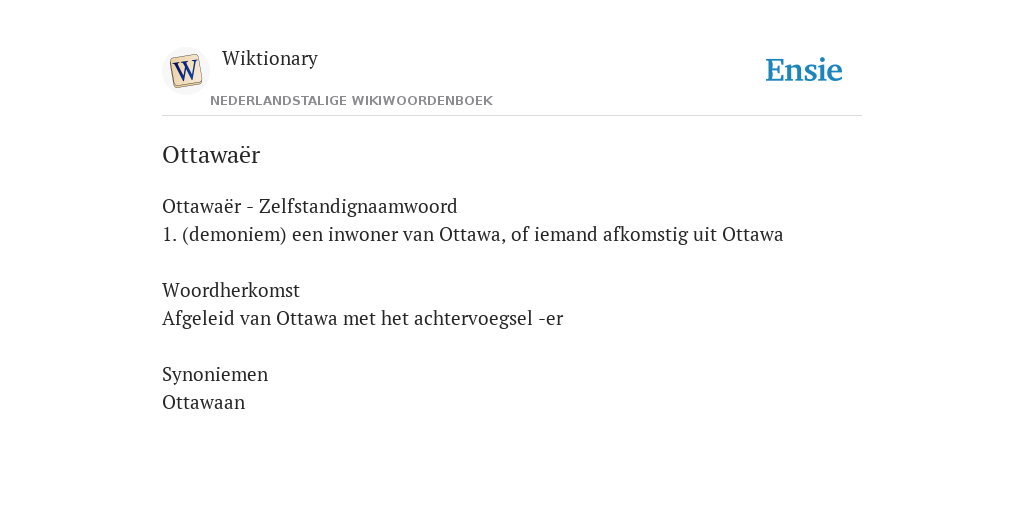 W

Wiktionary

NEDERLANDSTALIGE WIKIWOORDENBOEK

Ensie

Ottawaër

Ottawaër - Zelfstandignaamwoord
1. (demoniem) een inwoner van Ottawa, of iemand afkomstig uit Ottawa

Woordherkomst
Afgeleid van Ottawa met het achtervoegsel -er

Synoniemen
Ottawaan